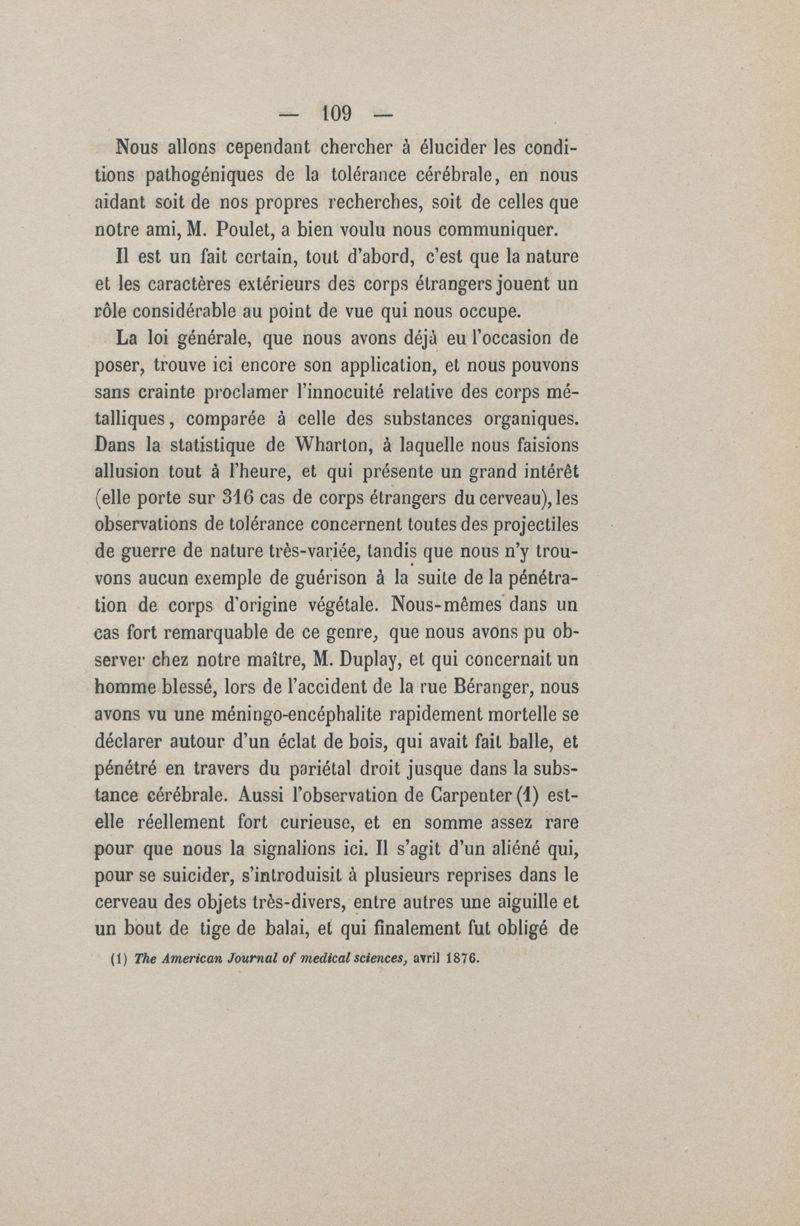 — 109 —

Nous allons cependant chercher à élucider les conditions pathogéniques de la tolérance cérébrale, en nous aidant soit de nos propres recherches, soit de celles que notre ami, M. Poulet, a bien voulu nous communiquer.

Il est un fait certain, tout d'abord, c'est que la nature et les caractères extérieurs des corps étrangers jouent un rôle considérable au point de vue qui nous occupe.

La loi générale, que nous avons déjà eu l'occasion de poser, trouve ici encore son application, et nous pouvons sans crainte proclamer l'innocuité relative des corps métalliques, comparée à celle des substances organiques. Dans la statistique de Wharton, à laquelle nous faisions allusion tout à l'heure, et qui présente un grand intérêt (elle porte sur 316 cas de corps étrangers du cerveau), les observations de tolérance concernent toutes des projectiles de guerre de nature très-variée, tandis que nous n'y trouvons aucun exemple de guérison à la suite de la pénétration de corps d'origine végétale. Nous-mêmes dans un cas fort remarquable de ce genre, que nous avons pu observer chez notre maître, M. Duplay, et qui concernait un homme blessé, lors de l'accident de la rue Béranger, nous avons vu une méningo-encéphalite rapidement mortelle se déclarer autour d'un éclat de bois, qui avait fait balle, et pénétré en travers du pariétal droit jusque dans la substance cérébrale. Aussi l'observation de Carpenter (1) est-elle réellement fort curieuse, et en somme assez rare pour que nous la signalions ici. Il s'agit d'un aliéné qui, pour se suicider, s'introduisit à plusieurs reprises dans le cerveau des objets très-divers, entre autres une aiguille et un bout de tige de balai, et qui finalement fut obligé de

(1) The American Journal of medical sciences, avril 1876.